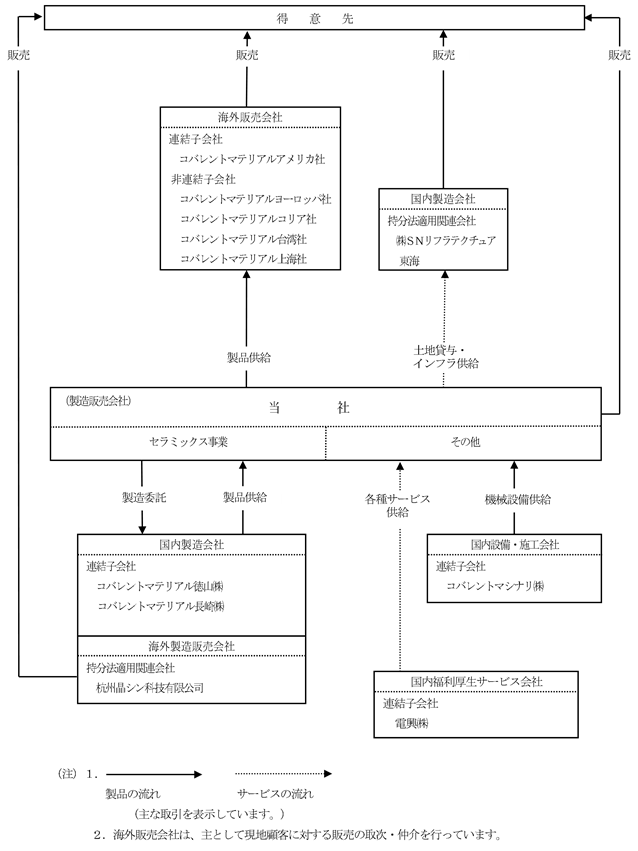 得　意　先

販売

販売

販売

販売

海外販売会社
連結子会社
コバレントマテリアルアメリカ社
非連結子会社
コバレントマテリアルヨーロッパ社
コバレントマテリアルコリア社
コバレントマテリアル台湾社
コバレントマテリアル上海社

国内製造会社
持分法適用関連会社
㈱ＳＮリフラテクチュア東海

製品供給

土地貸与・インフラ供給

(製造販売会社)
当　社

セラミックス事業

その他

製造委託

製品供給

各種サービス供給

機械設備供給

国内製造会社
連結子会社
コバレントマテリアル徳山㈱
コバレントマテリアル長崎㈱

海外製造販売会社
持分法適用関連会社
杭州晶シン科技有限公司

国内設備・施工会社
連結子会社
コバレントマシナリ㈱

国内福利厚生サービス会社
連結子会社
電興㈱

(注) 1.
製品の流れ
サービスの流れ
(主な取引を表示しています。)
2. 海外販売会社は、主として現地顧客に対する販売の取次・仲介を行っています。